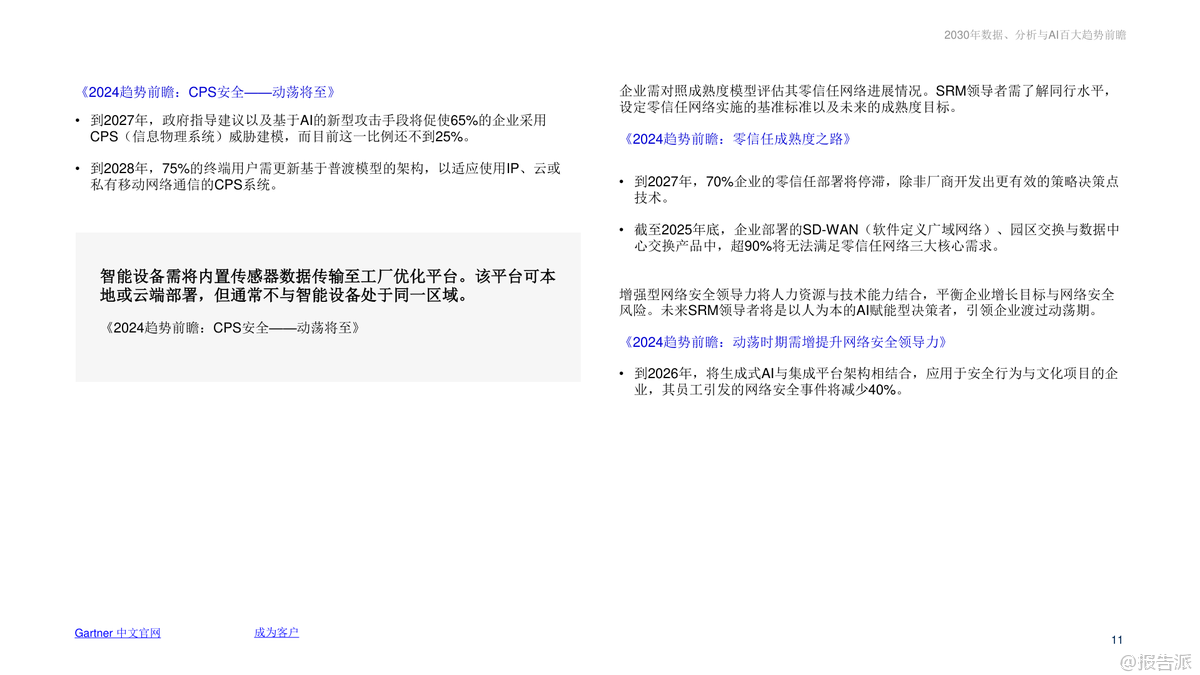 2030年数据、分析与AI百大趋势前瞻

《2024趋势前瞻：CPS安全——动荡将至》

• 到2027年，政府指导建议以及基于AI的新型攻击手段将促使65%的企业采用CPS（信息物理系统）威胁建模，而目前这一比例还不到25%。

• 到2028年，75%的终端用户需更新基于普渡模型的架构，以适应使用IP、云或私有移动网络通信的CPS系统。

智能设备需将内置传感器数据传输至工厂优化平台。该平台可本地或云端部署，但通常不与智能设备处于同一区域。

《2024趋势前瞻：CPS安全——动荡将至》

企业需对照成熟度模型评估其零信任网络进展情况。SRM领导者需了解同行水平，设定零信任网络实施的基准标准以及未来的成熟度目标。

《2024趋势前瞻：零信任成熟度之路》

• 到2027年，70%企业的零信任部署将停滞，除非厂商开发出更有效的策略决策点技术。

• 截至2025年底，企业部署的SD-WAN（软件定义广域网络）、园区交换与数据中心交换产品中，超90%将无法满足零信任网络三大核心需求。

增强型网络安全领导力将人力资源与技术能力结合，平衡企业增长目标与网络安全风险。未来SRM领导者将是以人为本的AI赋能型决策者，引领企业渡过动荡期。

《2024趋势前瞻：动荡时期需增提升网络安全领导力》

• 到2026年，将生成式AI与集成平台架构相结合，应用于安全行为与文化项目的企业，其员工引发的网络安全事件将减少40%。

Gartner 中文官网

成为客户

11

@报告派